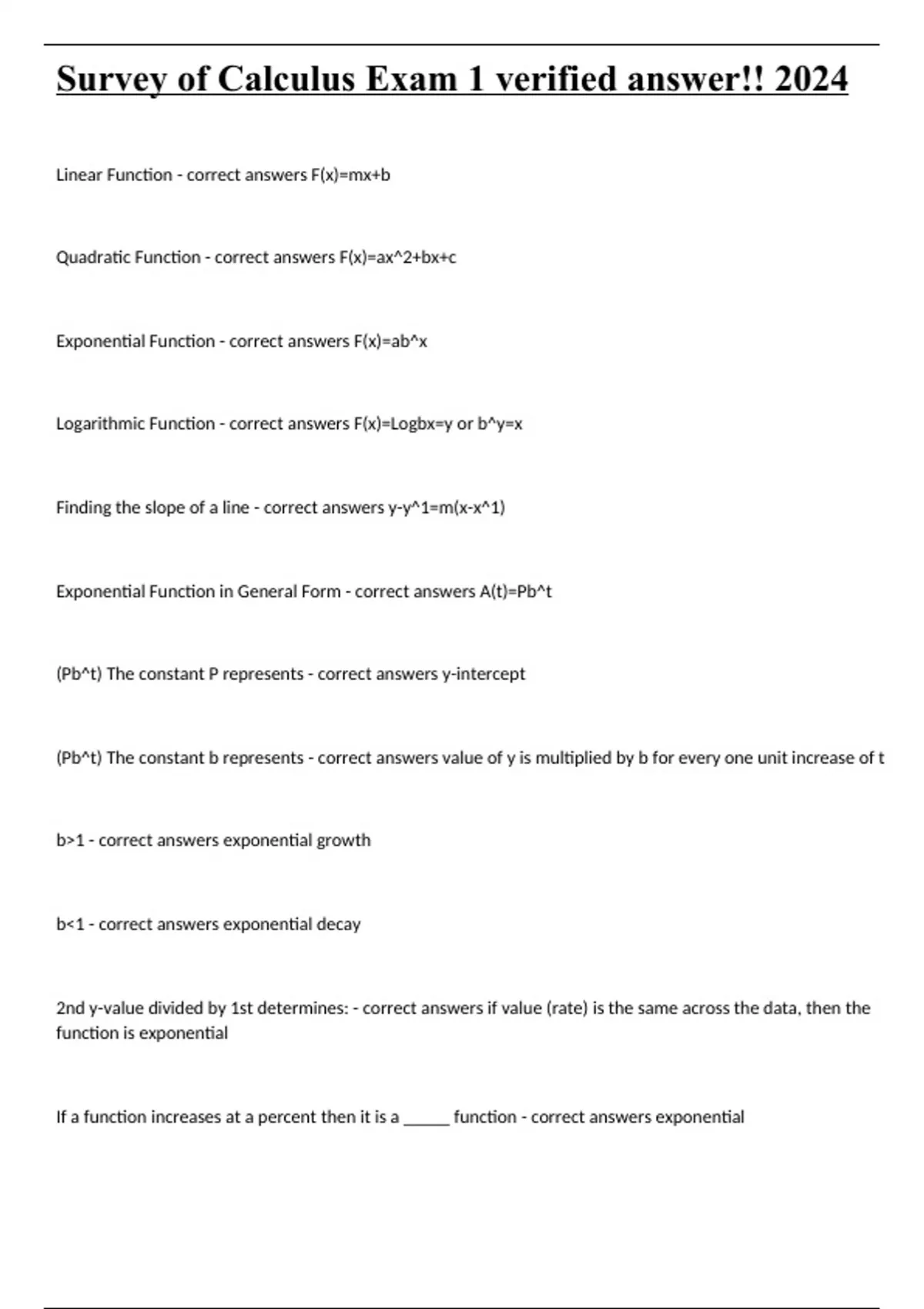 Survey of Calculus Exam 1 verified answer!! 2024

Linear Function - correct answers F(x)=mx+b

Quadratic Function - correct answers F(x)=ax^2+bx+c

Exponential Function - correct answers F(x)=ab^x

Logarithmic Function - correct answers F(x)=Logbx=y or b^y=x

Finding the slope of a line - correct answers y-y^1=m(x-x^1)

Exponential Function in General Form - correct answers A(t)=Pb^t

(Pb^t) The constant P represents - correct answers y-intercept

(Pb^t) The constant b represents - correct answers value of y is multiplied by b for every one unit increase of t

b>1 - correct answers exponential growth

b<1 - correct answers exponential decay

2nd y-value divided by 1st determines: - correct answers if value (rate) is the same across the data, then the function is exponential

If a function increases at a percent then it is a _____ function - correct answers exponential